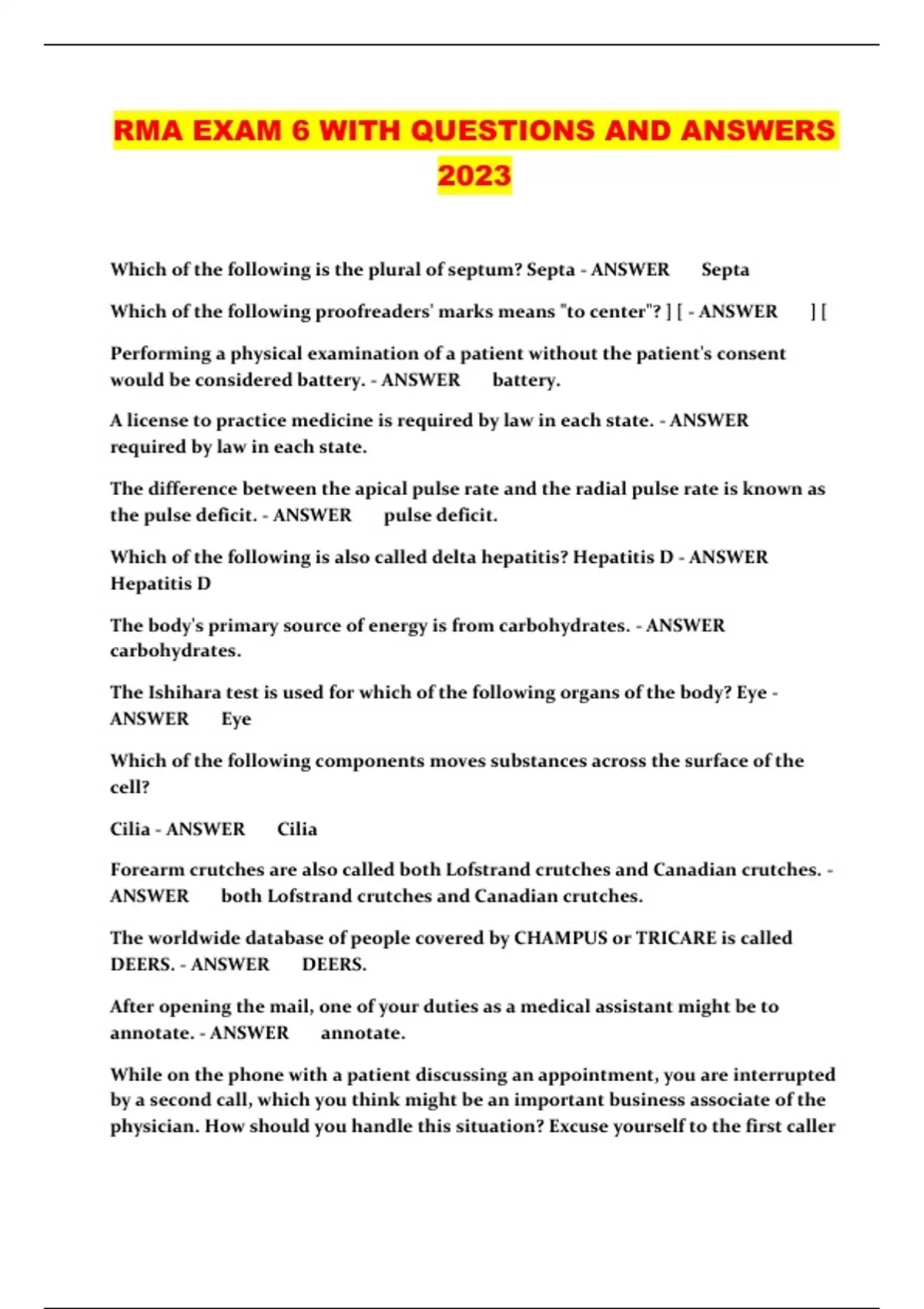 RMA EXAM 6 WITH QUESTIONS AND ANSWERS 2023

Which of the following is the plural of septum? Septa - ANSWER Septa

Which of the following proofreaders' marks means "to center"? ] [ - ANSWER ] [

Performing a physical examination of a patient without the patient's consent would be considered battery. - ANSWER battery.

A license to practice medicine is required by law in each state. - ANSWER required by law in each state.

The difference between the apical pulse rate and the radial pulse rate is known as the pulse deficit. - ANSWER pulse deficit.

Which of the following is also called delta hepatitis? Hepatitis D - ANSWER Hepatitis D

The body's primary source of energy is from carbohydrates. - ANSWER carbohydrates.

The Ishihara test is used for which of the following organs of the body? Eye - ANSWER Eye

Which of the following components moves substances across the surface of the cell?

Cilia - ANSWER Cilia

Forearm crutches are also called both Lofstrand crutches and Canadian crutches. - ANSWER both Lofstrand crutches and Canadian crutches.

The worldwide database of people covered by CHAMPUS or TRICARE is called DEERS. - ANSWER DEERS.

After opening the mail, one of your duties as a medical assistant might be to annotate. - ANSWER annotate.

While on the phone with a patient discussing an appointment, you are interrupted by a second call, which you think might be an important business associate of the physician. How should you handle this situation? Excuse yourself to the first caller